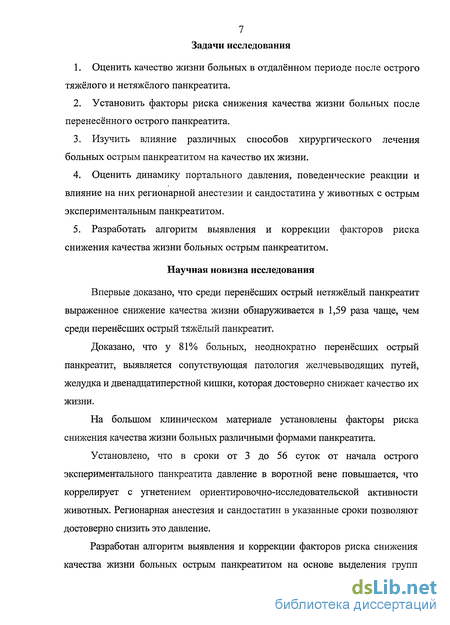 7

Задачи исследования

1. Оценить качество жизни больных в отдалённом периоде после острого тяжёлого и нетяжёлого панкреатита.

2. Установить факторы риска снижения качества жизни больных после перенесённого острого панкреатита.

3. Изучить влияние различных способов хирургического лечения больных острым панкреатитом на качество их жизни.

4. Оценить динамику портального давления, поведенческие реакции и влияние на них регионарной анестезии и сандостатина у животных с острым экспериментальным панкреатитом.

5. Разработать алгоритм выявления и коррекции факторов риска снижения качества жизни больных острым панкреатитом.

Научная новизна исследования

Впервые доказано, что среди перенёсших острый нетяжёлый панкреатит выраженное снижение качества жизни обнаруживается в 1,59 раза чаще, чем среди перенёсших острый тяжёлый панкреатит.

Доказано, что у 81% больных, неоднократно перенёсших острый панкреатит, выявляется сопутствующая патология желчевыводящих путей, желудка и двенадцатиперстной кишки, которая достоверно снижает качество их жизни.

На большом клиническом материале установлены факторы риска снижения качества жизни больных различными формами панкреатита.

Установлено, что в сроки от 3 до 56 суток от начала острого экспериментального панкреатита давление в воротной вене повышается, что коррелирует с угнетением ориентировочно-исследовательской активности животных. Регионарная анестезия и сандостатин в указанные сроки позволяют достоверно снизить это давление.

Разработан алгоритм выявления и коррекции факторов риска снижения качества жизни больных острым панкреатитом на основе выделения групп

dsLib.net
библиотека диссертаций